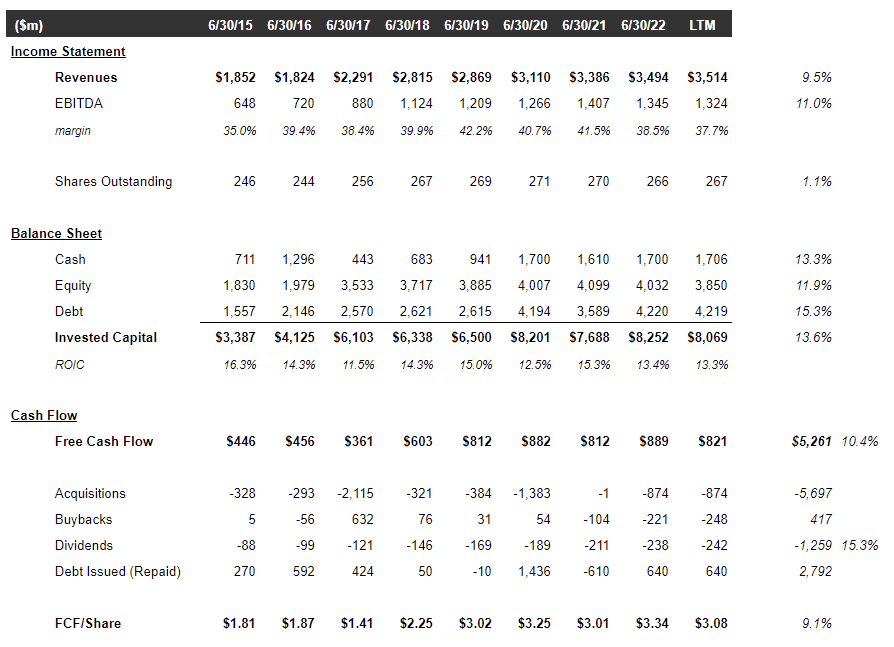 | ($m) | 6/30/15 | 6/30/16 | 6/30/17 | 6/30/18 | 6/30/19 | 6/30/20 | 6/30/21 | 6/30/22 | LTM | | |
|---|---|---|---|---|---|---|---|---|---|---|---|
| Income Statement | | | | | | | | | | | |
| Revenues | $1,852 | $1,824 | $2,291 | $2,815 | $2,869 | $3,110 | $3,386 | $3,494 | $3,514 | 9.5% | |
| EBITDA | 648 | 720 | 880 | 1,124 | 1,209 | 1,266 | 1,407 | 1,345 | 1,324 | 11.0% | |
| margin | 35.0% | 39.4% | 38.4% | 39.9% | 42.2% | 40.7% | 41.5% | 38.5% | 37.7% | | |
| Shares Outstanding | 246 | 244 | 256 | 267 | 269 | 271 | 270 | 266 | 267 | 1.1% | |
| Balance Sheet | | | | | | | | | | | |
| Cash | 711 | 1,296 | 443 | 683 | 941 | 1,700 | 1,610 | 1,700 | 1,706 | 13.3% | |
| Equity | 1,830 | 1,979 | 3,533 | 3,717 | 3,885 | 4,007 | 4,099 | 4,032 | 3,850 | 11.9% | |
| Debt | 1,557 | 2,146 | 2,570 | 2,621 | 2,615 | 4,194 | 3,589 | 4,220 | 4,219 | 15.3% | |
| Invested Capital | $3,387 | $4,125 | $6,103 | $6,338 | $6,500 | $8,201 | $7,688 | $8,252 | $8,069 | 13.6% | |
| ROIC | 16.3% | 14.3% | 11.5% | 14.3% | 15.0% | 12.5% | 15.3% | 13.4% | 13.3% | | |
| Cash Flow | | | | | | | | | | | |
| Free Cash Flow | $446 | $456 | $361 | $603 | $812 | $882 | $812 | $889 | $821 | $5,261 | 10.4% |
| Acquisitions | -328 | -293 | -2,115 | -321 | -384 | -1,383 | -1 | -874 | -874 | -5,697 | |
| Buybacks | 5 | -56 | 632 | 76 | 31 | 54 | -104 | -221 | -248 | 417 | |
| Dividends | -88 | -99 | -121 | -146 | -169 | -189 | -211 | -238 | -242 | -1,259 | 15.3% |
| Debt Issued (Repaid) | 270 | 592 | 424 | 50 | -10 | 1,436 | -610 | 640 | 640 | 2,792 | |
| FCF/Share | $1.81 | $1.87 | $1.41 | $2.25 | $3.02 | $3.25 | $3.01 | $3.34 | $3.08 | 9.1% | |